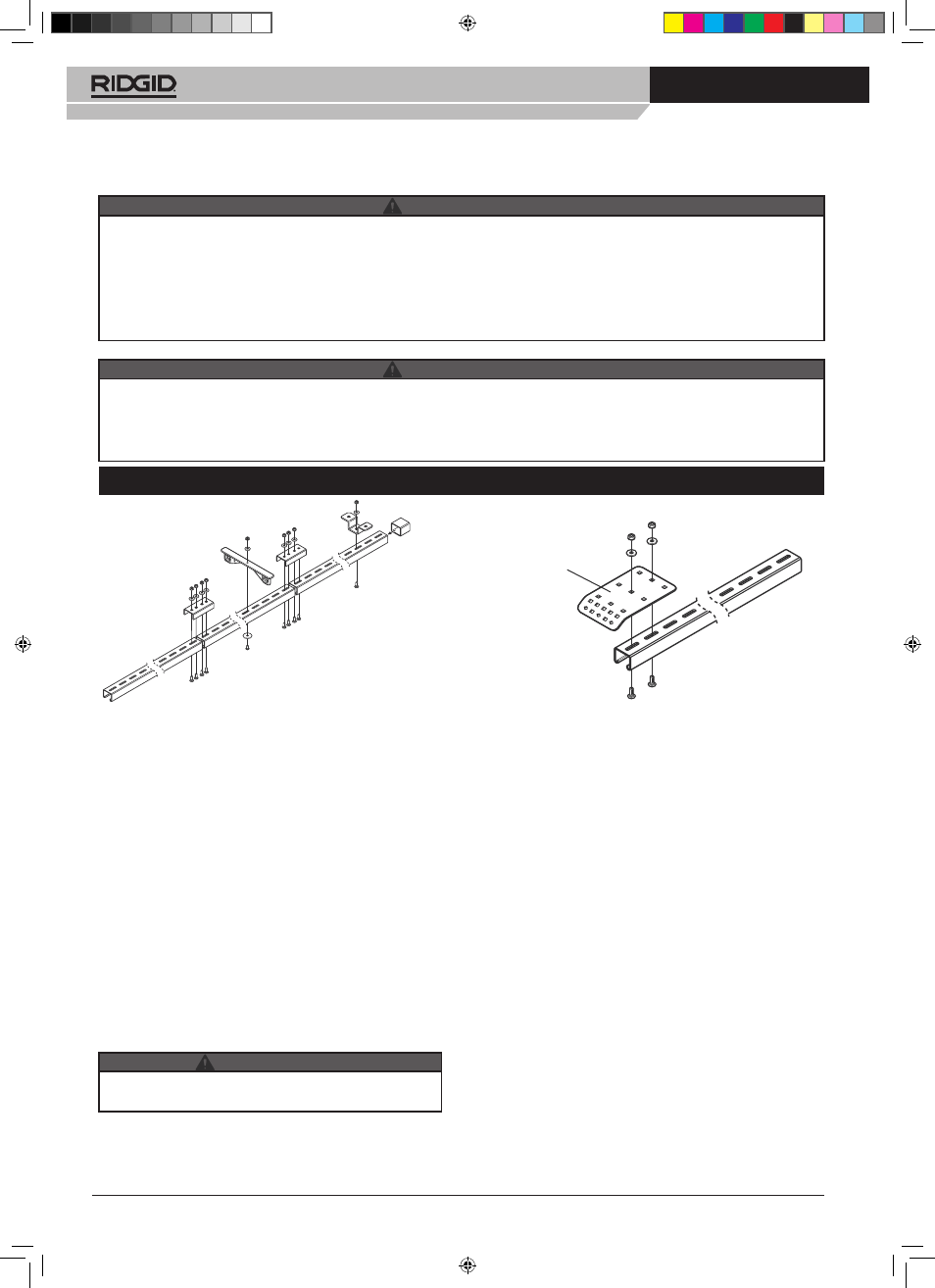 RIDGID